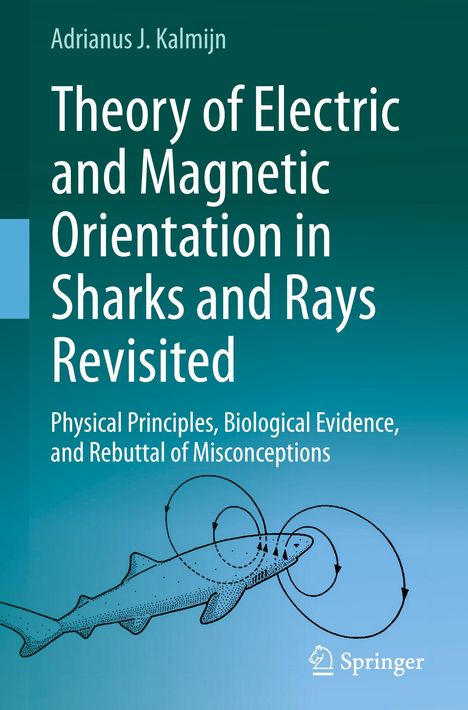 Adrianus J. Kalmijn

Theory of Electric and Magnetic Orientation in Sharks and Rays Revisited

Physical Principles, Biological Evidence, and Rebuttal of Misconceptions

Springer